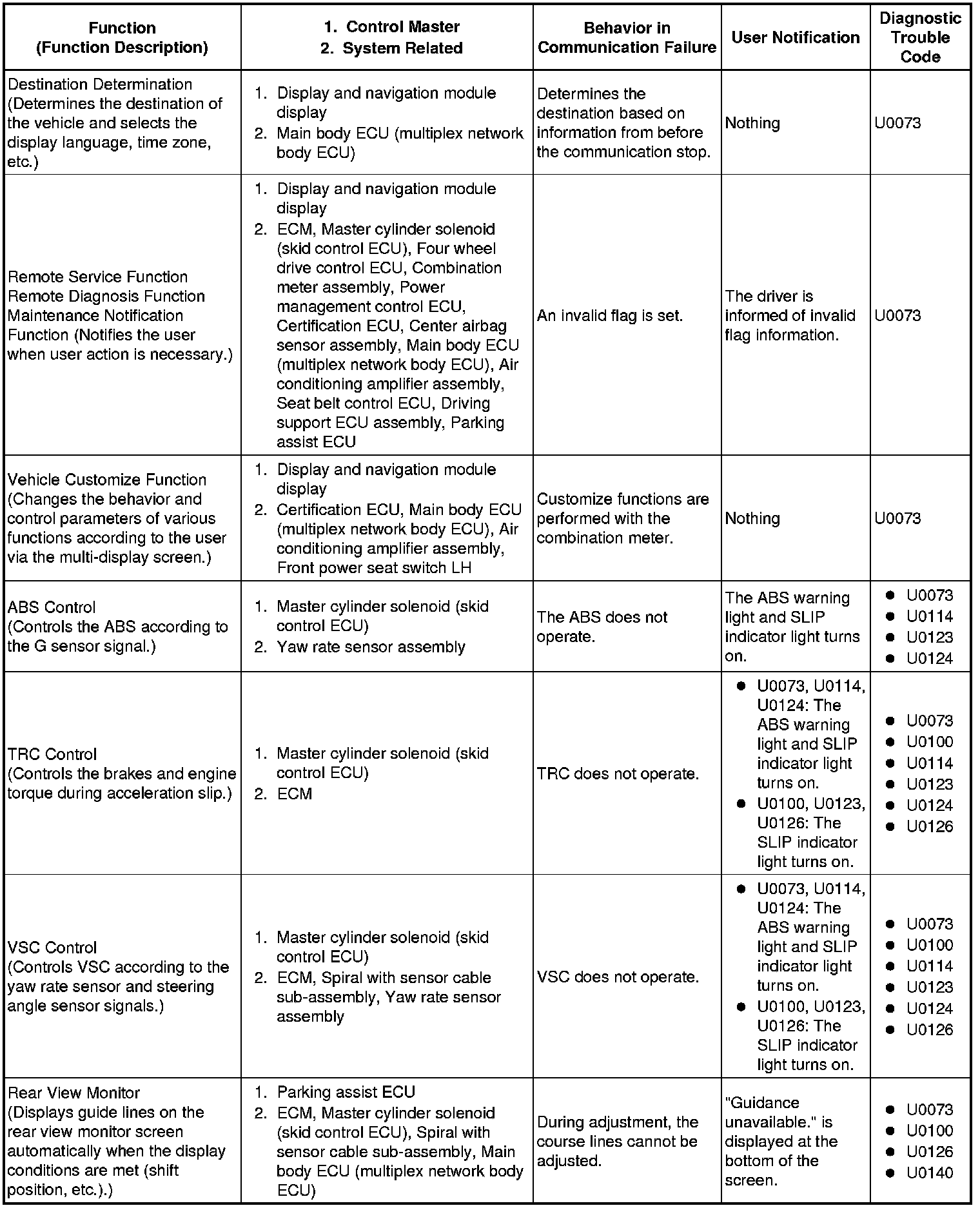 | Function (Function Description) | 1. Control Master 2. System Related | Behavior in Communication Failure | User Notification | Diagnostic Trouble Code |
|---|---|---|---|---|
| Destination Determination (Determines the destination of the vehicle and selects the display language, time zone, etc.) | 1. Display and navigation module display 2. Main body ECU (multiplex network body ECU) | Determines the destination based on information from before the communication stop. | Nothing | U0073 |
| Remote Service Function Remote Diagnosis Function Maintenance Notification Function (Notifies the user when user action is necessary.) | 1. Display and navigation module display 2. ECM, Master cylinder solenoid (skid control ECU), Four wheel drive control ECU, Combination meter assembly, Power management control ECU, Certification ECU, Center airbag sensor assembly, Main body ECU (multiplex network body ECU), Air conditioning amplifier assembly, Seat belt control ECU, Driving support ECU assembly, Parking assist ECU | An invalid flag is set. | The driver is informed of invalid flag information. | U0073 |
| Vehicle Customize Function (Changes the behavior and control parameters of various functions according to the user via the multi-display screen.) | 1. Display and navigation module display 2. Certification ECU, Main body ECU (multiplex network body ECU), Air conditioning amplifier assembly, Front power seat switch LH | Customize functions are performed with the combination meter. | Nothing | U0073 |
| ABS Control (Controls the ABS according to the G sensor signal.) | 1. Master cylinder solenoid (skid control ECU) 2. Yaw rate sensor assembly | The ABS does not operate. | The ABS warning light and SLIP indicator light turns on. | ● U0073 ● U0114 ● U0123 ● U0124 |
| TRC Control (Controls the brakes and engine torque during acceleration slip.) | 1. Master cylinder solenoid (skid control ECU) 2. ECM | TRC does not operate. | ● U0073, U0114, U0124: The ABS warning light and SLIP indicator light turns on. ● U0100, U0123, U0126: The SLIP indicator light turns on. | ● U0073 ● U0100 ● U0114 ● U0123 ● U0124 ● U0126 |
| VSC Control (Controls VSC according to the yaw rate sensor and steering angle sensor signals.) | 1. Master cylinder solenoid (skid control ECU) 2. ECM, Spiral with sensor cable sub-assembly, Yaw rate sensor assembly | VSC does not operate. | ● U0073, U0114, U0124: The ABS warning light and SLIP indicator light turns on. ● U0100, U0123, U0126: The SLIP indicator light turns on. | ● U0073 ● U0100 ● U0114 ● U0123 ● U0124 ● U0126 |
| Rear View Monitor (Displays guide lines on the rear view monitor screen automatically when the display conditions are met (shift position, etc.).) | 1. Parking assist ECU 2. ECM, Master cylinder solenoid (skid control ECU), Spiral with sensor cable sub-assembly, Main body ECU (multiplex network body ECU) | During adjustment, the course lines cannot be adjusted. | "Guidance unavailable." is displayed at the bottom of the screen. | ● U0073 ● U0100 ● U0126 ● U0140 |